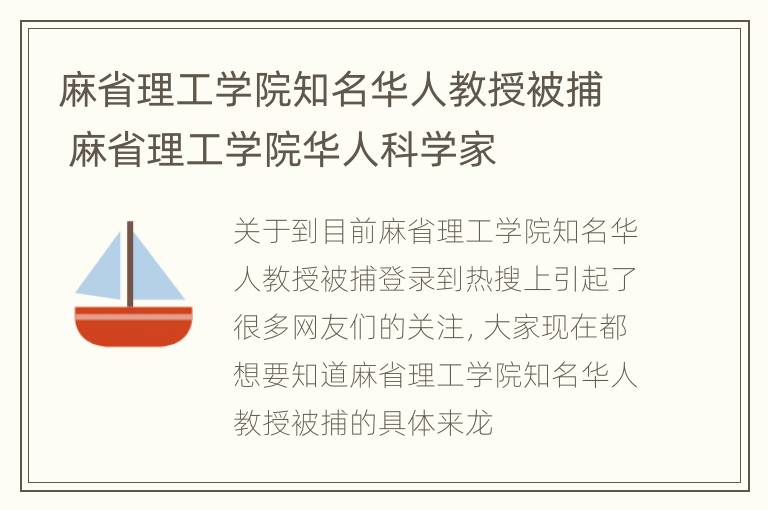 麻省理工学院知名华人教授被捕 麻省理工学院华人科学家

关于到目前麻省理工学院知名华人教授被捕登录到热搜上引起了很多网友们的关注, 大家现在都想要知道麻省理工学院知名华人教授被捕的具体来龙